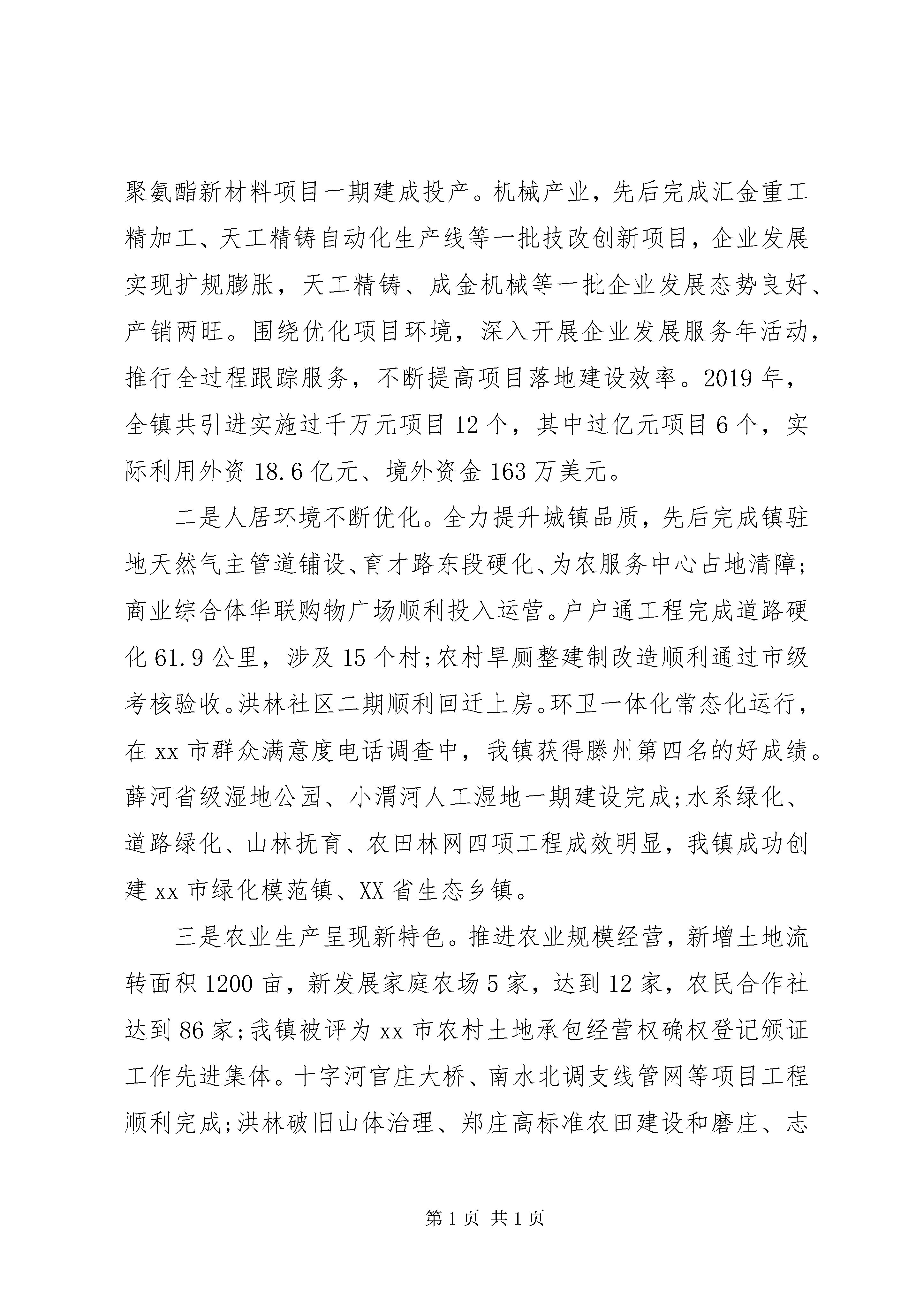 聚氨酯新材料项目一期建成投产。机械产业，先后完成汇金重工精加工、天工精铸自动化生产线等一批技改创新项目，企业发展实现扩规膨胀，天工精铸、成金机械等一批企业发展态势良好、产销两旺。围绕优化项目环境，深入开展企业发展服务年活动，推行全过程跟踪服务，不断提高项目落地建设效率。2019年，全镇共引进实施过千万元项目12个，其中过亿元项目6个，实际利用外资18.6亿元、境外资金163万美元。

二是人居环境不断优化。全力提升城镇品质，先后完成镇驻地天然气主管道铺设、育才路东段硬化、为农服务中心占地清障；商业综合体华联购物广场顺利投入运营。户户通工程完成道路硬化61.9公里，涉及15个村；农村旱厕整建制改造顺利通过市级考核验收。洪林社区二期顺利回迁上房。环卫一体化常态化运行，在xx市群众满意度电话调查中，我镇获得滕州第四名的好成绩。薛河省级湿地公园、小渭河人工湿地一期建设完成；水系绿化、道路绿化、山林抚育、农田林网四项工程成效明显，我镇成功创建xx市绿化模范镇、XX省生态乡镇。

三是农业生产呈现新特色。推进农业规模经营，新增土地流转面积1200亩，新发展家庭农场5家，达到12家，农民合作社达到86家；我镇被评为xx市农村土地承包经营权确权登记颁证工作先进集体。十字河官庄大桥、南水北调支线管网等项目工程顺利完成；洪林破旧山体治理、郑庄高标准农田建设和磨庄、志

第1页 共1页